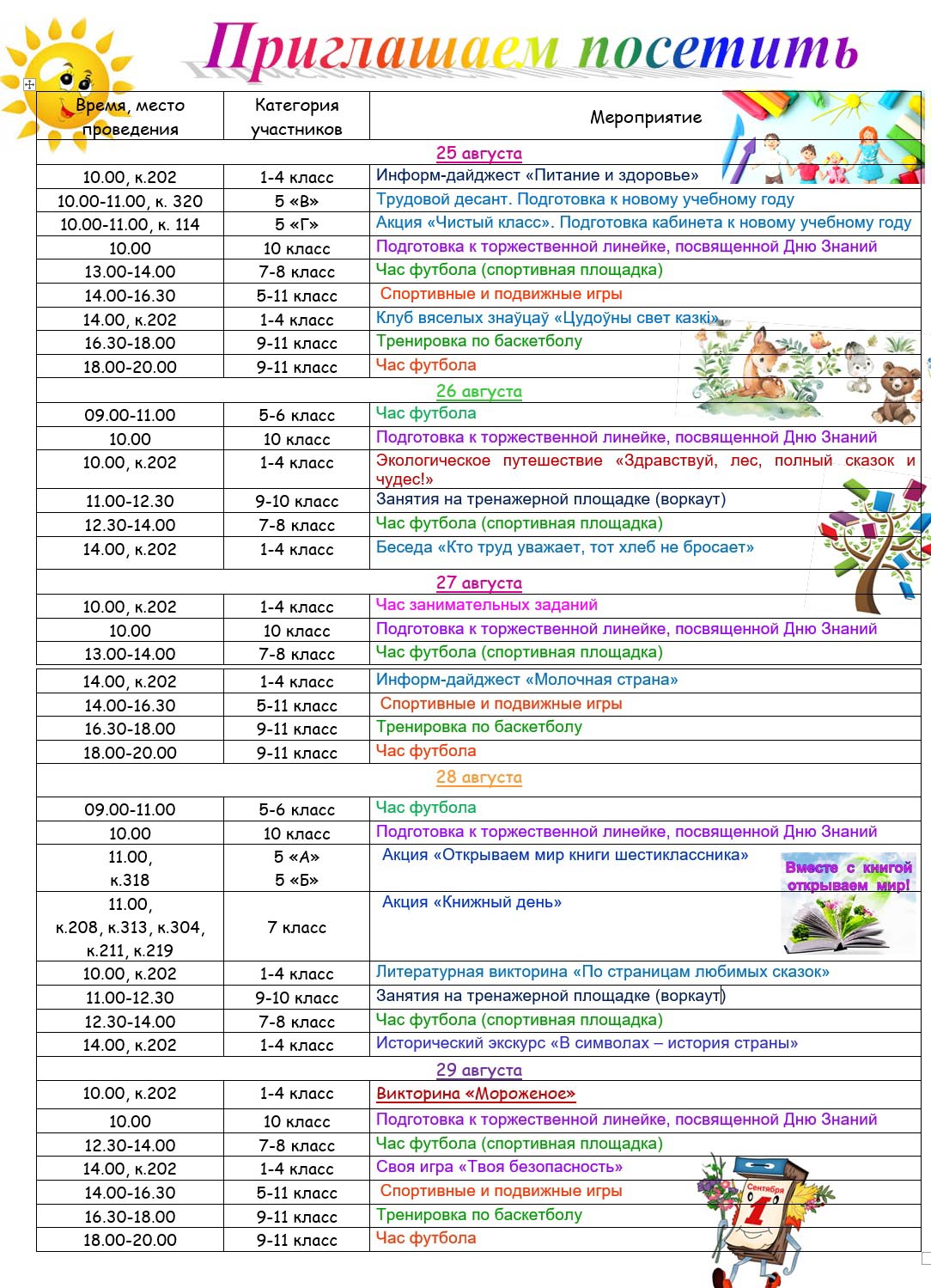 Приглашаем посетить

| Время, место проведения | Категория участников | Мероприятие |
|---|---|---|
| 25 августа | | |
| 10.00, к.202 | 1-4 класс | Информ-дайджест «Питание и здоровье» |
| 10.00-11.00, к. 320 | 5 «В» | Трудовой десант. Подготовка к новому учебному году |
| 10.00-11.00, к. 114 | 5 «Г» | Акция «Чистый класс». Подготовка кабинета к новому учебному году |
| 10.00 | 10 класс | Подготовка к торжественной линейке, посвященной Дню Знаний |
| 13.00-14.00 | 7-8 класс | Час футбола (спортивная площадка) |
| 14.00-16.30 | 5-11 класс | Спортивные и подвижные игры |
| 14.00, к.202 | 1-4 класс | Клуб вяселых знаўцаў «Цудоўны свет казкі» |
| 16.30-18.00 | 9-11 класс | Тренировка по баскетболу |
| 18.00-20.00 | 9-11 класс | Час футбола |
| 26 августа | | |
| 09.00-11.00 | 5-6 класс | Час футбола |
| 10.00 | 10 класс | Подготовка к торжественной линейке, посвященной Дню Знаний |
| 10.00, к.202 | 1-4 класс | Экологическое путешествие «Здравствуй, лес, полный сказок и чудес!» |
| 11.00-12.30 | 9-10 класс | Занятия на тренажерной площадке (воркаут) |
| 12.30-14.00 | 7-8 класс | Час футбола (спортивная площадка) |
| 14.00, к.202 | 1-4 класс | Беседа «Кто труд уважает, тот хлеб не бросает» |
| 27 августа | | |
| 10.00, к.202 | 1-4 класс | Час занимательных заданий |
| 10.00 | 10 класс | Подготовка к торжественной линейке, посвященной Дню Знаний |
| 13.00-14.00 | 7-8 класс | Час футбола (спортивная площадка) |
| 14.00, к.202 | 1-4 класс | Информ-дайджест «Молочная страна» |
| 14.00-16.30 | 5-11 класс | Спортивные и подвижные игры |
| 16.30-18.00 | 9-11 класс | Тренировка по баскетболу |
| 18.00-20.00 | 9-11 класс | Час футбола |
| 28 августа | | |
| 09.00-11.00 | 5-6 класс | Час футбола |
| 10.00 | 10 класс | Подготовка к торжественной линейке, посвященной Дню Знаний |
| 11.00, к.318 | 5 «А» 5 «Б» | Акция «Открываем мир книги шестиклассника» Вместе с книгой открываем мир! |
| 11.00, к.208, к.313, к.304, к.211, к.219 | 7 класс | Акция «Книжный день» |
| 10.00, к.202 | 1-4 класс | Литературная викторина «По страницам любимых сказок» |
| 11.00-12.30 | 9-10 класс | Занятия на тренажерной площадке (воркаут) |
| 12.30-14.00 | 7-8 класс | Час футбола (спортивная площадка) |
| 14.00, к.202 | 1-4 класс | Исторический экскурс «В символах – история страны» |
| 29 августа | | |
| 10.00, к.202 | 1-4 класс | Викторина «Мороженое» |
| 10.00 | 10 класс | Подготовка к торжественной линейке, посвященной Дню Знаний |
| 12.30-14.00 | 7-8 класс | Час футбола (спортивная площадка) |
| 14.00, к.202 | 1-4 класс | Своя игра «Твоя безопасность» |
| 14.00-16.30 | 5-11 класс | Спортивные и подвижные игры |
| 16.30-18.00 | 9-11 класс | Тренировка по баскетболу |
| 18.00-20.00 | 9-11 класс | Час футбола |

Сентября 1